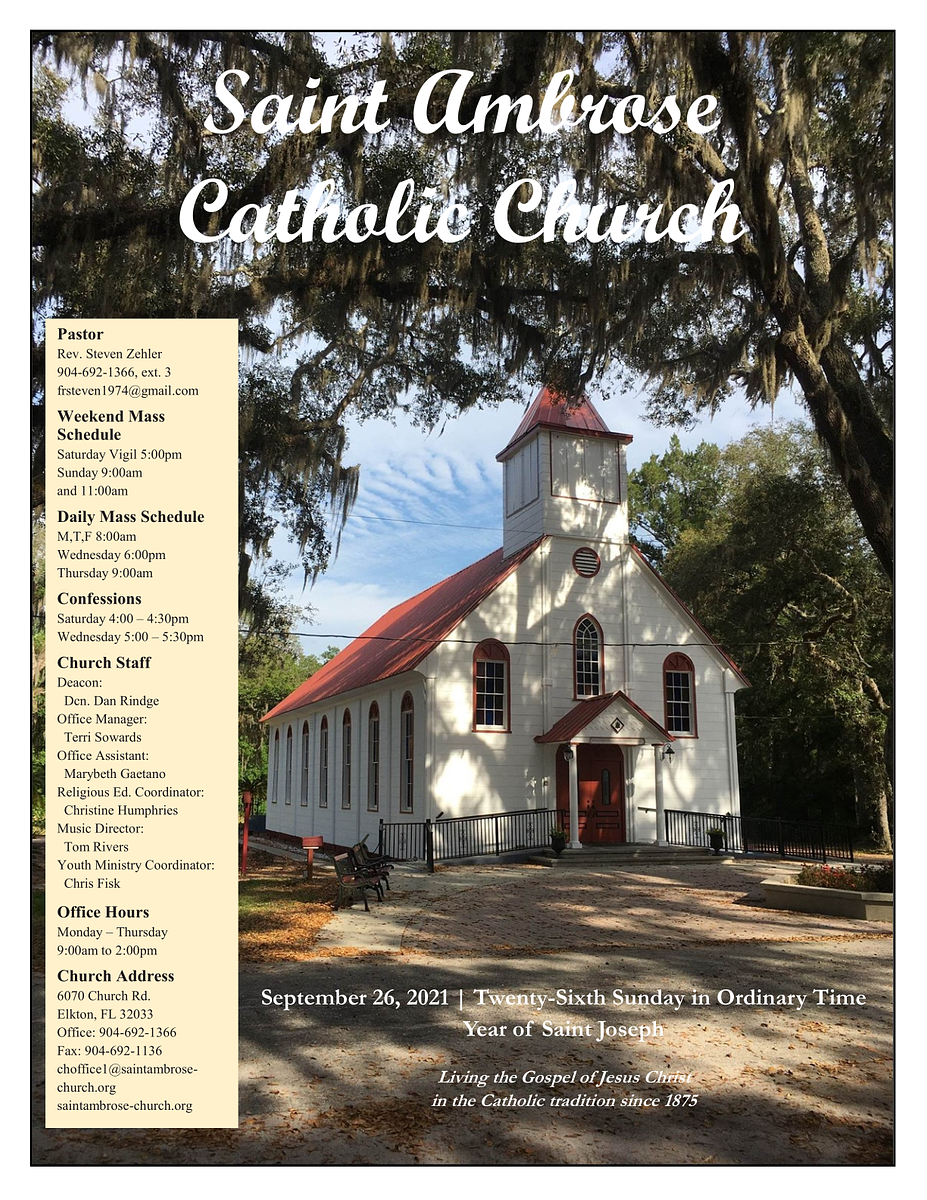 Saint Ambrose Catholic Church

Pastor
Rev. Steven Zehler
904-692-1366, ext. 3
frsteven1974@gmail.com

Weekend Mass Schedule
Saturday Vigil 5:00pm
Sunday 9:00am
and 11:00am

Daily Mass Schedule
M,T,F 8:00am
Wednesday 6:00pm
Thursday 9:00am

Confessions
Saturday 4:00 – 4:30pm
Wednesday 5:00 – 5:30pm

Church Staff
Deacon:
Dcn. Dan Rindge
Office Manager:
Terri Sowards
Office Assistant:
Marybeth Gaetano
Religious Ed. Coordinator:
Christine Humphries
Music Director:
Tom Rivers
Youth Ministry Coordinator:
Chris Fisk

Office Hours
Monday – Thursday
9:00am to 2:00pm

Church Address
6070 Church Rd.
Elkton, FL 32033
Office: 904-692-1366
Fax: 904-692-1136
choffice1@saintambrose-church.org
saintambrose-church.org

September 26, 2021 | Twenty-Sixth Sunday in Ordinary Time
Year of Saint Joseph

Living the Gospel of Jesus Christ
in the Catholic tradition since 1875